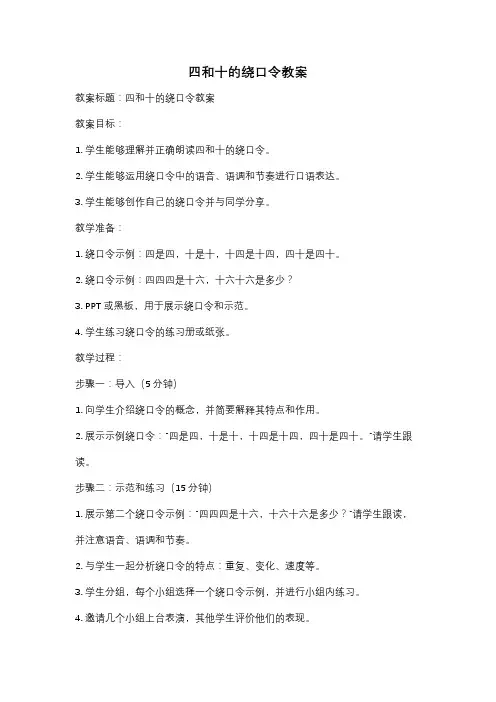 四和十的绕口令教案

教案标题：四和十的绕口令教案

教案目标：

1. 学生能够理解并正确朗读四和十的绕口令。

2. 学生能够运用绕口令中的语音、语调和节奏进行口语表达。

3. 学生能够创作自己的绕口令并与同学分享。

教学准备：

1. 绕口令示例：四是四，十是十，十四是十四，四十是四十。

2. 绕口令示例：四四四是十六，十六十六是多少？

3. PPT 或黑板，用于展示绕口令和示范。

4. 学生练习绕口令的练习册或纸张。

教学过程：

步骤一：导入（5 分钟）

1. 向学生介绍绕口令的概念，并简要解释其特点和作用。

2. 展示示例绕口令："四是四，十是十，十四是十四，四十是四十。"请学生跟读。

步骤二：示范和练习（15 分钟）

1. 展示第二个绕口令示例："四四四是十六，十六十六是多少？"请学生跟读，并注意语音、语调和节奏。

2. 与学生一起分析绕口令的特点：重复、变化、速度等。

3. 学生分组，每个小组选择一个绕口令示例，并进行小组内练习。

4. 邀请几个小组上台表演，其他学生评价他们的表现。